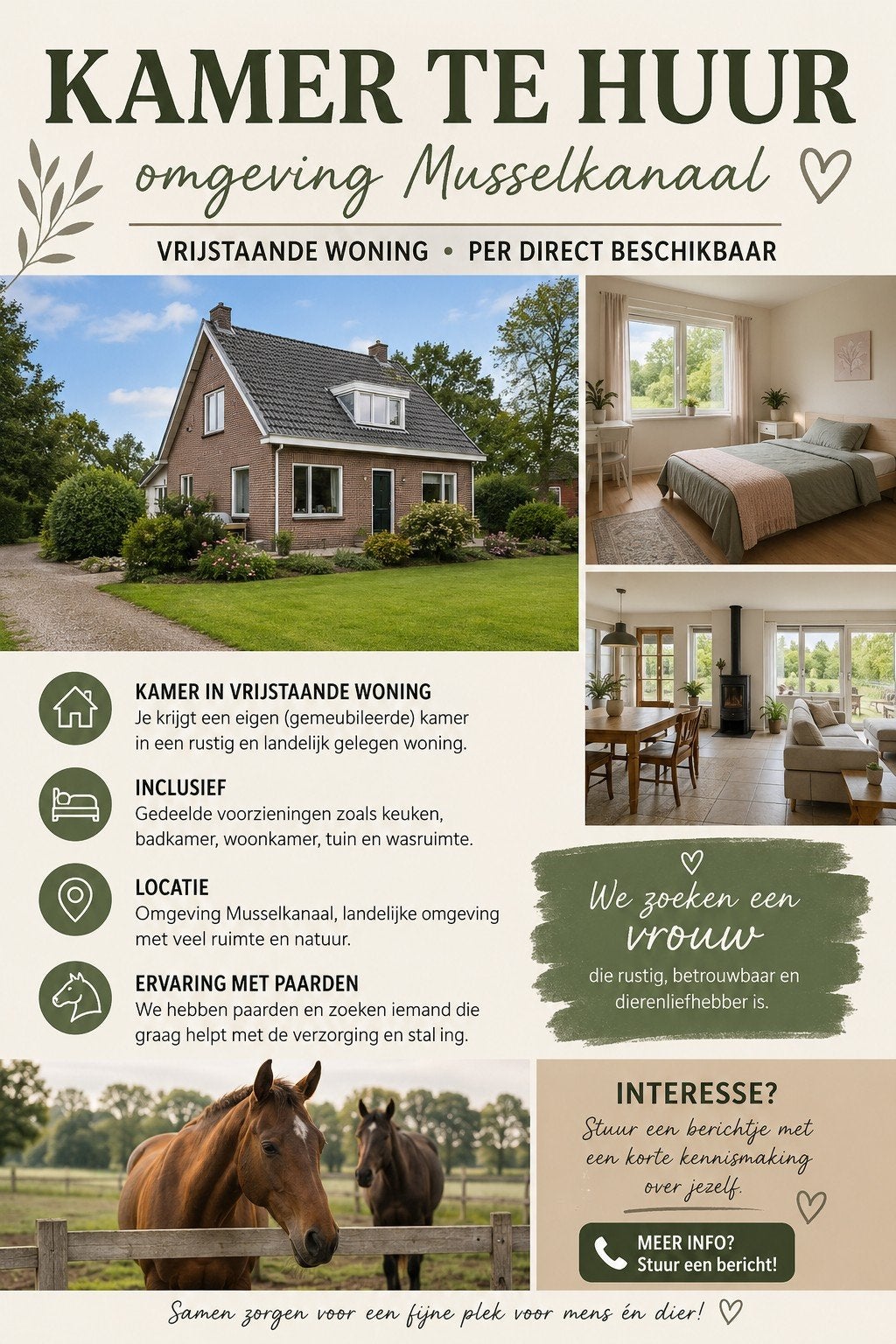 KAMER TE HUUR

omgeving Musselkanaal

VRIJSTAANDE WONING • PER DIRECT BESCHIKBAAR

KAMER IN VRIJSTAANDE WONING
Je krijgt een eigen (gemeubileerde) kamer in een rustig en landelijk gelegen woning.

INCLUSIEF
Gedeelde voorzieningen zoals keuken, badkamer, woonkamer, tuin en wasruimte.

LOCATIE
Omgeving Musselkanaal, landelijke omgeving met veel ruimte en natuur.

ERVARING MET PAARDEN
We hebben paarden en zoeken iemand die graag helpt met de verzorging en stal ing.

We zoeken een vrouw die rustig, betrouwbaar en dierenliefhebber is.

INTERESSE?
Stuur een berichtje met een korte kennismaking over jezelf.

MEER INFO?
Stuur een bericht!

Samen zorgen voor een fijne plek voor mens én dier!